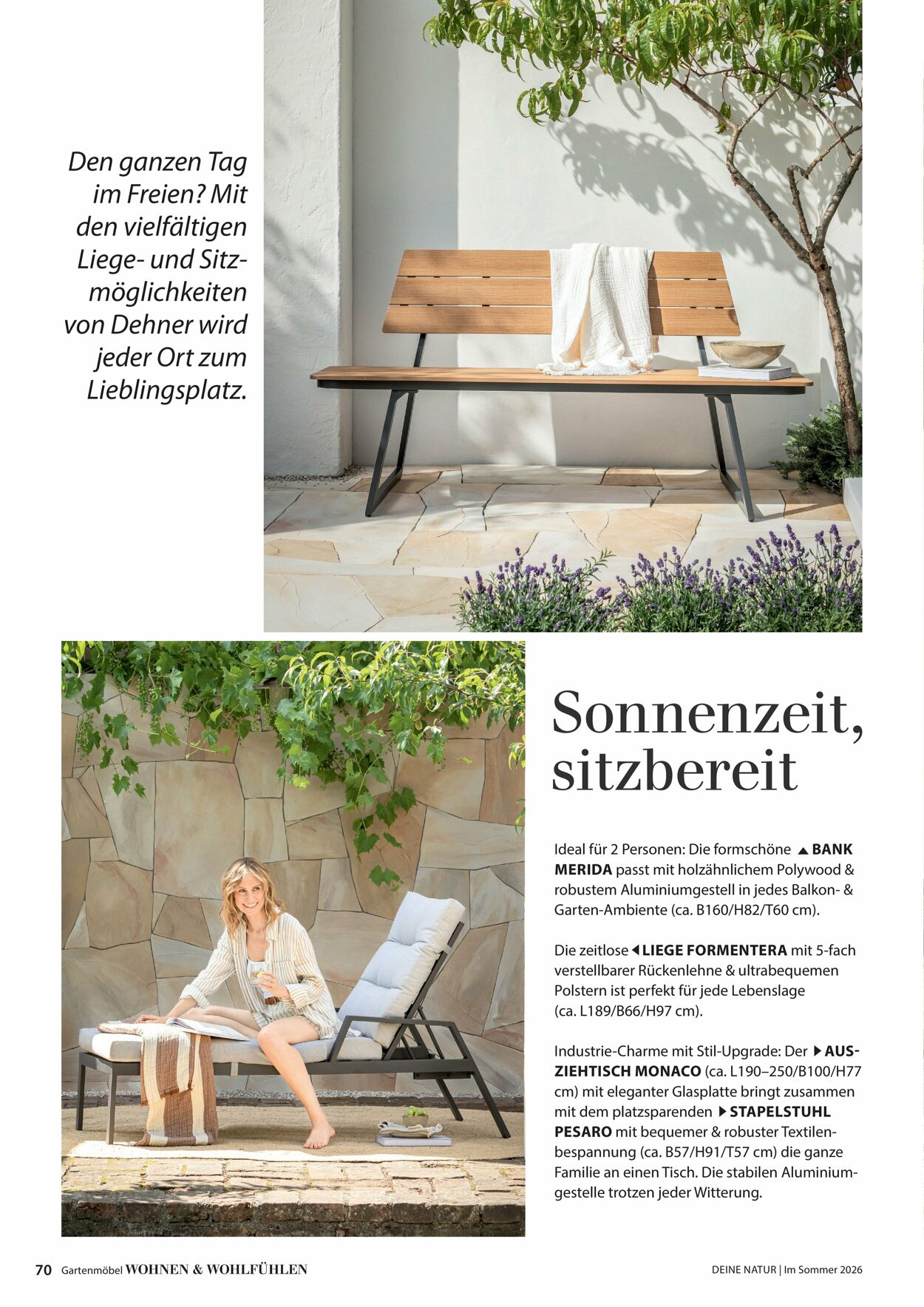 Den ganzen Tag im Freien? Mit den vielfältigen Liege- und Sitzmöglichkeiten von Dehner wird jeder Ort zum Lieblingsplatz.

Sonnenzeit, sitzbereit

Ideal für 2 Personen: Die formschöne ▲ BANK MERIDA passt mit holzähnlichem Polywood & robustem Aluminiumgestell in jedes Balkon- & Garten-Ambiente (ca. B160/H82/T60 cm).

Die zeitlose ◀ LIEGE FORMENTERA mit 5-fach verstellbarer Rückenlehne & ultrabequemen Polstern ist perfekt für jede Lebenslage (ca. L189/B66/H97 cm).

Industrie-Charme mit Stil-Upgrade: Der ▶ AUSZIEHTISCH MONACO (ca. L190–250/B100/H77 cm) mit eleganter Glasplatte bringt zusammen mit dem platzsparenden ▶ STAPELSTUHL PESARO mit bequemer & robuster Textilenbespannung (ca. B57/H91/T57 cm) die ganze Familie an einen Tisch. Die stabilen Aluminiumgestelle trotzen jeder Witterung.

70 Gartenmöbel WOHNEN & WOHLFÜHLEN

DEINE NATUR | Im Sommer 2026